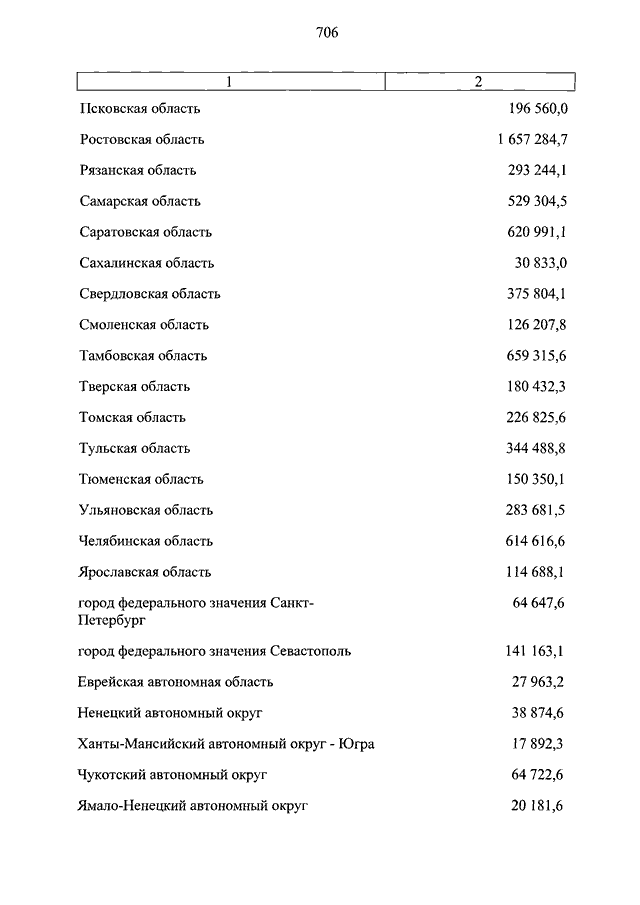 706

| 1 | 2 |
|---|---|
| Псковская область | 196 560,0 |
| Ростовская область | 1 657 284,7 |
| Рязанская область | 293 244,1 |
| Самарская область | 529 304,5 |
| Саратовская область | 620 991,1 |
| Сахалинская область | 30 833,0 |
| Свердловская область | 375 804,1 |
| Смоленская область | 126 207,8 |
| Тамбовская область | 659 315,6 |
| Тверская область | 180 432,3 |
| Томская область | 226 825,6 |
| Тульская область | 344 488,8 |
| Тюменская область | 150 350,1 |
| Ульяновская область | 283 681,5 |
| Челябинская область | 614 616,6 |
| Ярославская область | 114 688,1 |
| город федерального значения Санкт-Петербург | 64 647,6 |
| город федерального значения Севастополь | 141 163,1 |
| Еврейская автономная область | 27 963,2 |
| Ненецкий автономный округ | 38 874,6 |
| Ханты-Мансийский автономный округ - Югра | 17 892,3 |
| Чукотский автономный округ | 64 722,6 |
| Ямало-Ненецкий автономный округ | 20 181,6 |